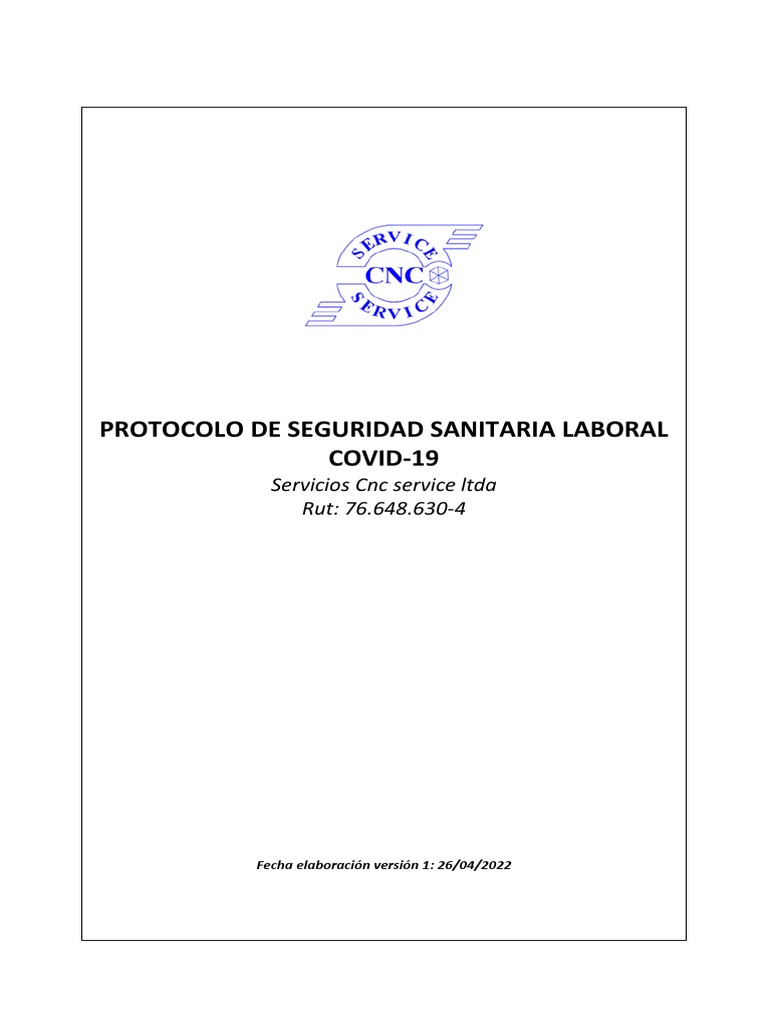 SERVICE
CNC
SERVICE

PROTOCOLO DE SEGURIDAD SANITARIA LABORAL COVID-19
Servicios Cnc service ltda
Rut: 76.648.630-4

Fecha elaboración versión 1: 26/04/2022